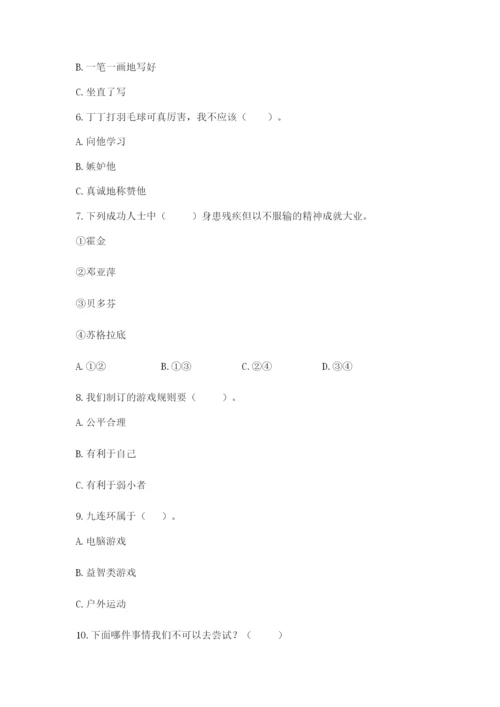 B. 一笔一画地写好

C. 坐直了写

6. 丁丁打羽毛球可真厉害，我不应该（　　）。

A. 向他学习

B. 嫉妒他

C. 真诚地称赞他

7. 下列成功人士中（　　）身患残疾但以不服输的精神成就大业。

①霍金

②邓亚萍

③贝多芬

④苏格拉底

A. ①②　　B. ①③　　C. ②④　　D. ③④

8. 我们制订的游戏规则要（　　）。

A. 公平合理

B. 有利于自己

C. 有利于弱小者

9. 九连环属于（　）。

A. 电脑游戏

B. 益智类游戏

C. 户外运动

10. 下面哪件事情我们不可以去尝试？（　　）